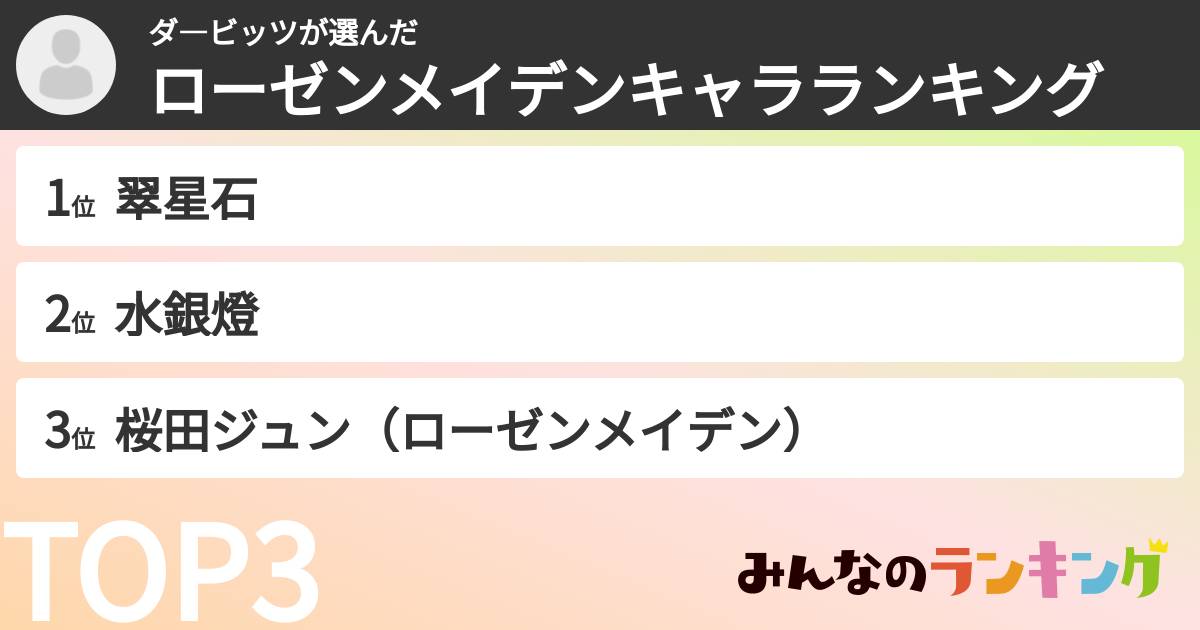 ダービッツが選んだ
ローゼンメイデンキャラランキング

1位 翠星石

2位 水銀燈

3位 桜田ジュン（ローゼンメイデン）

TOP3

みんなのランキング